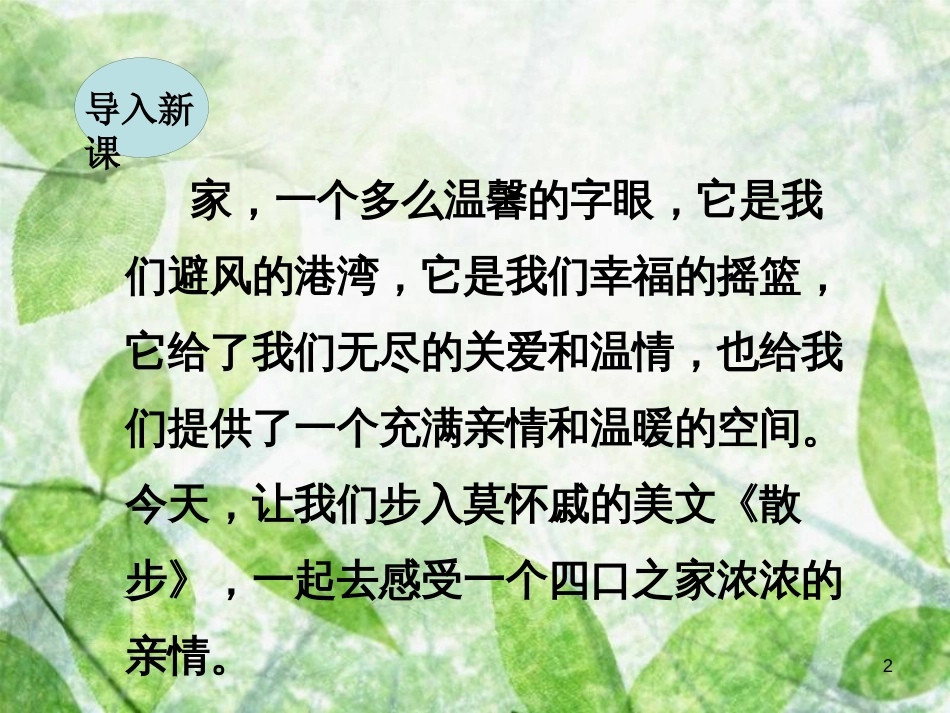 导入新课

家，一个多么温馨的字眼，它是我们避风的港湾，它是我们幸福的摇篮，它给了我们无尽的关爱和温情，也给我们提供了一个充满亲情和温暖的空间。今天，让我们步入莫怀戚的美文《散步》，一起去感受一个四口之家浓浓的亲情。

2